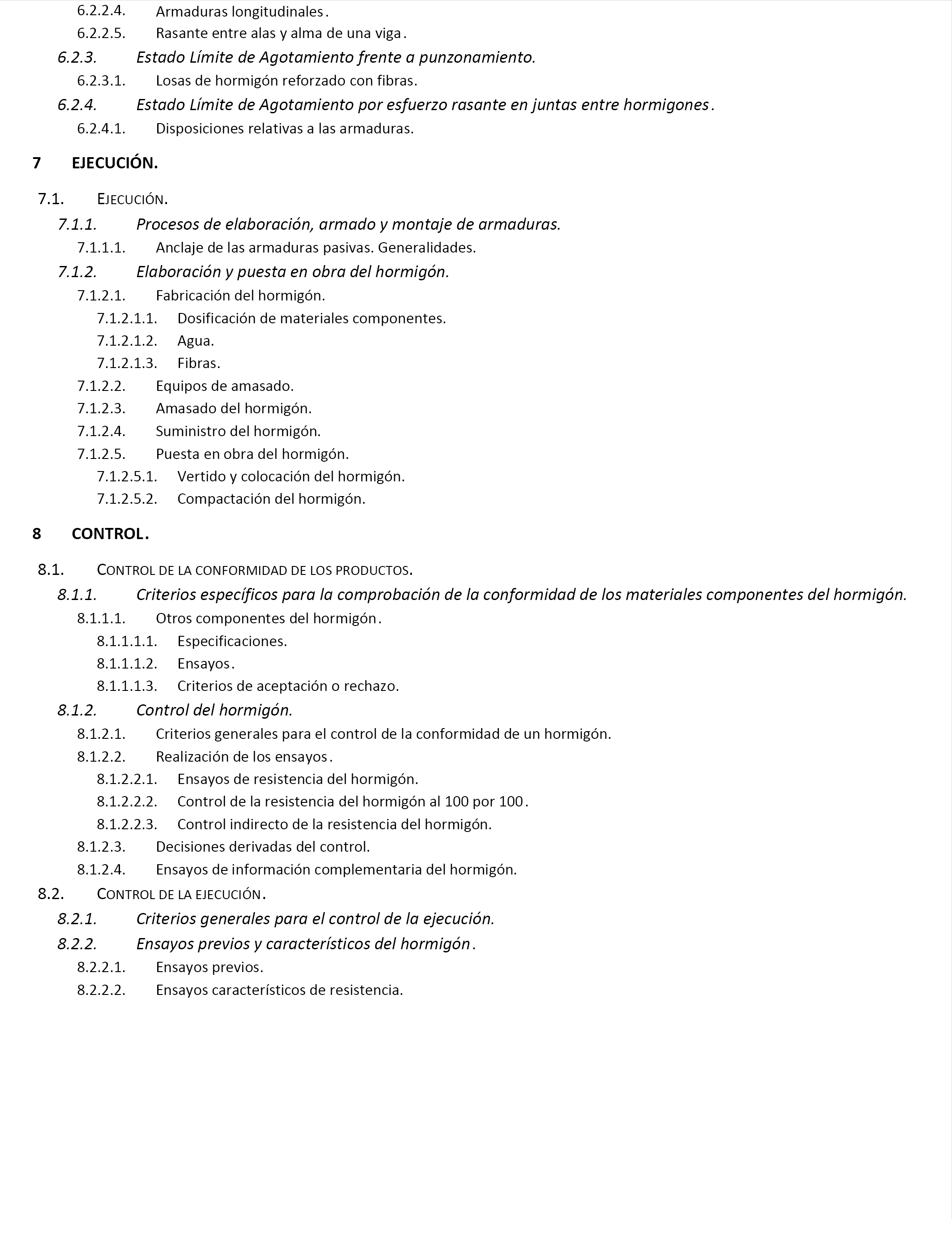 6.2.2.4. Armaduras longitudinales.
6.2.2.5. Rasante entre alas y alma de una viga.
6.2.3. Estado Límite de Agotamiento frente a punzonamiento.
6.2.3.1. Losas de hormigón reforzado con fibras.
6.2.4. Estado Límite de Agotamiento por esfuerzo rasante en juntas entre hormigones.
6.2.4.1. Disposiciones relativas a las armaduras.

7 EJECUCIÓN.

7.1. EJECUCIÓN.
7.1.1. Procesos de elaboración, armado y montaje de armaduras.
7.1.1.1. Anclaje de las armaduras pasivas. Generalidades.
7.1.2. Elaboración y puesta en obra del hormigón.
7.1.2.1. Fabricación del hormigón.
7.1.2.1.1. Dosificación de materiales componentes.
7.1.2.1.2. Agua.
7.1.2.1.3. Fibras.
7.1.2.2. Equipos de amasado.
7.1.2.3. Amasado del hormigón.
7.1.2.4. Suministro del hormigón.
7.1.2.5. Puesta en obra del hormigón.
7.1.2.5.1. Vertido y colocación del hormigón.
7.1.2.5.2. Compactación del hormigón.

8 CONTROL.

8.1. CONTROL DE LA CONFORMIDAD DE LOS PRODUCTOS.
8.1.1. Criterios específicos para la comprobación de la conformidad de los materiales componentes del hormigón.
8.1.1.1. Otros componentes del hormigón.
8.1.1.1.1. Especificaciones.
8.1.1.1.2. Ensayos.
8.1.1.1.3. Criterios de aceptación o rechazo.
8.1.2. Control del hormigón.
8.1.2.1. Criterios generales para el control de la conformidad de un hormigón.
8.1.2.2. Realización de los ensayos.
8.1.2.2.1. Ensayos de resistencia del hormigón.
8.1.2.2.2. Control de la resistencia del hormigón al 100 por 100.
8.1.2.2.3. Control indirecto de la resistencia del hormigón.
8.1.2.3. Decisiones derivadas del control.
8.1.2.4. Ensayos de información complementaria del hormigón.
8.2. CONTROL DE LA EJECUCIÓN.
8.2.1. Criterios generales para el control de la ejecución.
8.2.2. Ensayos previos y característicos del hormigón.
8.2.2.1. Ensayos previos.
8.2.2.2. Ensayos característicos de resistencia.